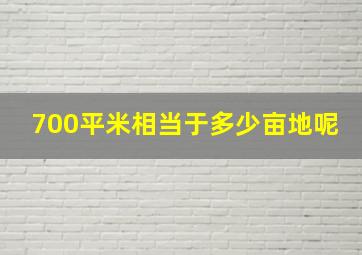 700平米相当于多少亩地呢